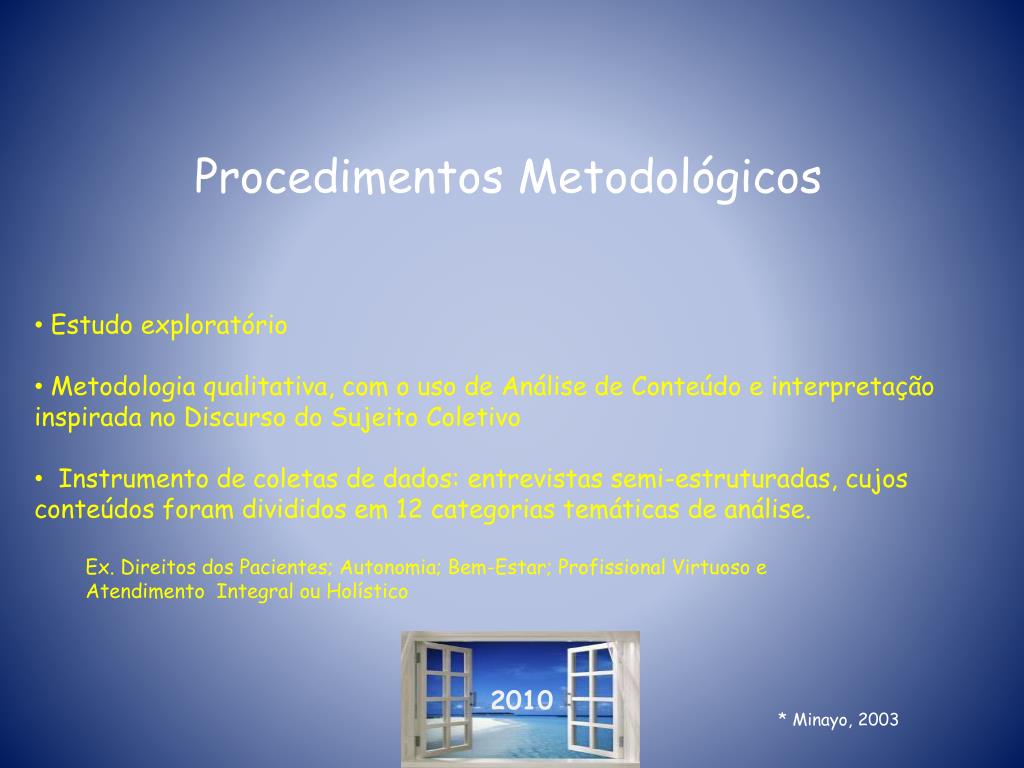 Procedimentos Metodológicos

• Estudo exploratório

• Metodologia qualitativa, com o uso de Análise de Conteúdo e interpretação inspirada no Discurso do Sujeito Coletivo

• Instrumento de coletas de dados: entrevistas semi-estruturadas, cujos conteúdos foram divididos em 12 categorias temáticas de análise.

Ex. Direitos dos Pacientes; Autonomia; Bem-Estar; Profissional Virtuoso e Atendimento Integral ou Holístico

2010

* Minayo, 2003